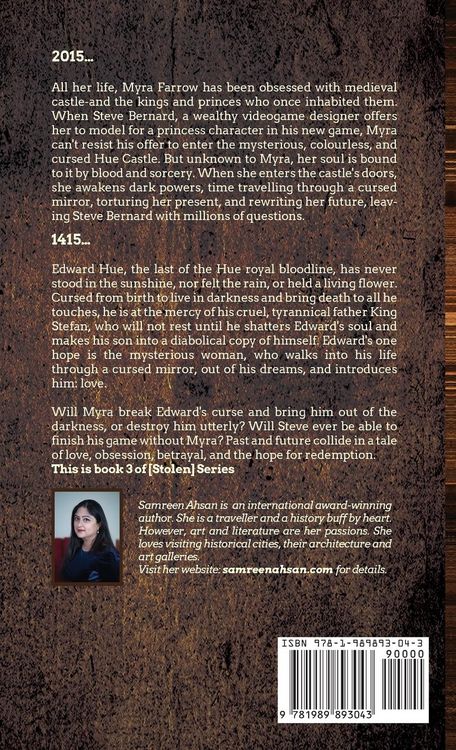 2015...

All her life, Myra Farrow has been obsessed with medieval castle-and the kings and princes who once inhabited them. When Steve Bernard, a wealthy videogame designer offers her to model for a princess character in his new game, Myra can't resist his offer to enter the mysterious, colourless, and cursed Hue Castle. But unknown to Myra, her soul is bound to it by blood and sorcery. When she enters the castle's doors, she awakens dark powers, time travelling through a cursed mirror, torturing her present, and rewriting her future, leaving Steve Bernard with millions of questions.

1415...

Edward Hue, the last of the Hue royal bloodline, has never stood in the sunshine, nor felt the rain, or held a living flower. Cursed from birth to live in darkness and bring death to all he touches, he is at the mercy of his cruel, tyrannical father King Stefan, who will not rest until he shatters Edward's soul and makes his son into a diabolical copy of himself. Edward's one hope is the mysterious woman, who walks into his life through a cursed mirror, out of his dreams, and introduces him: love.

Will Myra break Edward's curse and bring him out of the darkness, or destroy him utterly? Will Steve ever be able to finish his game without Myra? Past and future collide in a tale of love, obsession, betrayal, and the hope for redemption.
This is book 3 of [Stolen] Series

Samreen Ahsan is an international award-winning author. She is a traveller and a history buff by heart. However, art and literature are her passions. She loves visiting historical cities, their architecture and art galleries.
Visit her website: samreenahsan.com for details.

ISBN 978-1-989893-04-3
90000
9 781989 893043